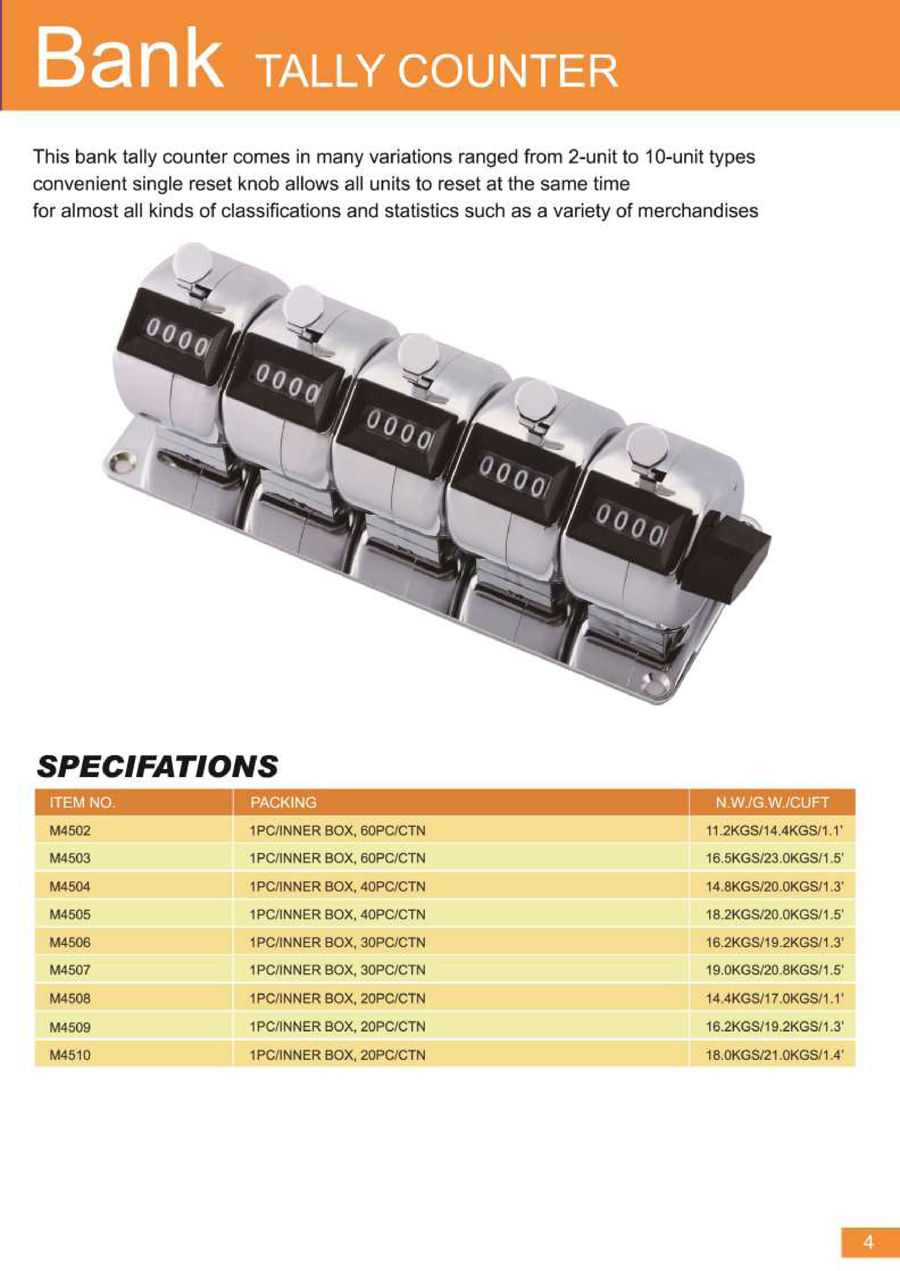 Bank TALLY COUNTER

This bank tally counter comes in many variations ranged from 2-unit to 10-unit types convenient single reset knob allows all units to reset at the same time for almost all kinds of classifications and statistics such as a variety of merchandises

0000 0000 0000 0000 0000

SPECIFATIONS

| ITEM NO. | PACKING | N.W./G.W./CUFT |
|---|---|---|
| M4502 | 1PC/INNER BOX, 60PC/CTN | 11.2KGS/14.4KGS/1.1' |
| M4503 | 1PC/INNER BOX, 60PC/CTN | 16.5KGS/23.0KGS/1.5' |
| M4504 | 1PC/INNER BOX, 40PC/CTN | 14.8KGS/20.0KGS/1.3' |
| M4505 | 1PC/INNER BOX, 40PC/CTN | 18.2KGS/20.0KGS/1.5' |
| M4506 | 1PC/INNER BOX, 30PC/CTN | 16.2KGS/19.2KGS/1.3' |
| M4507 | 1PC/INNER BOX, 30PC/CTN | 19.0KGS/20.8KGS/1.5' |
| M4508 | 1PC/INNER BOX, 20PC/CTN | 14.4KGS/17.0KGS/1.1' |
| M4509 | 1PC/INNER BOX, 20PC/CTN | 16.2KGS/19.2KGS/1.3' |
| M4510 | 1PC/INNER BOX, 20PC/CTN | 18.0KGS/21.0KGS/1.4' |

4